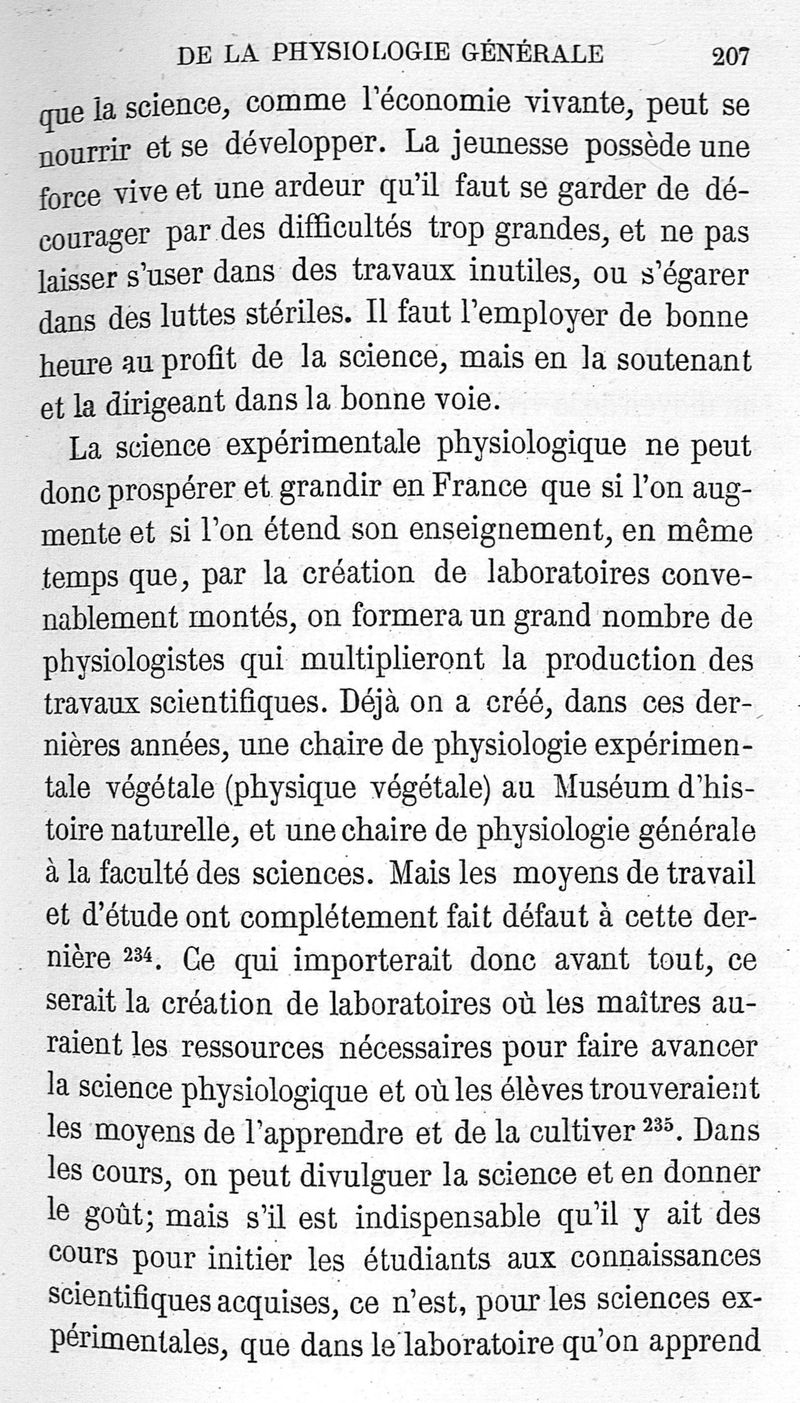 DE LA PHYSIOLOGIE GÉNÉRALE 207

que la science, comme l'économie vivante, peut se nourrir et se développer. La jeunesse possède une force vive et une ardeur qu'il faut se garder de décourager par des difficultés trop grandes, et ne pas laisser s'user dans des travaux inutiles, ou s'égarer dans des luttes stériles. Il faut l'employer de bonne heure au profit de la science, mais en la soutenant et la dirigeant dans la bonne voie.

La science expérimentale physiologique ne peut donc prospérer et grandir en France que si l'on augmente et si l'on étend son enseignement, en même temps que, par la création de laboratoires convenablement montés, on formera un grand nombre de physiologistes qui multiplieront la production des travaux scientifiques. Déjà on a créé, dans ces dernières années, une chaire de physiologie expérimentale végétale (physique végétale) au Muséum d'histoire naturelle, et une chaire de physiologie générale à la faculté des sciences. Mais les moyens de travail et d'étude ont complétement fait défaut à cette dernière $^{234}$. Ce qui importerait donc avant tout, ce serait la création de laboratoires où les maîtres auraient les ressources nécessaires pour faire avancer la science physiologique et où les élèves trouveraient les moyens de l'apprendre et de la cultiver $^{235}$. Dans les cours, on peut divulguer la science et en donner le goût; mais s'il est indispensable qu'il y ait des cours pour initier les étudiants aux connaissances scientifiques acquises, ce n'est, pour les sciences expérimentales, que dans le laboratoire qu'on apprend